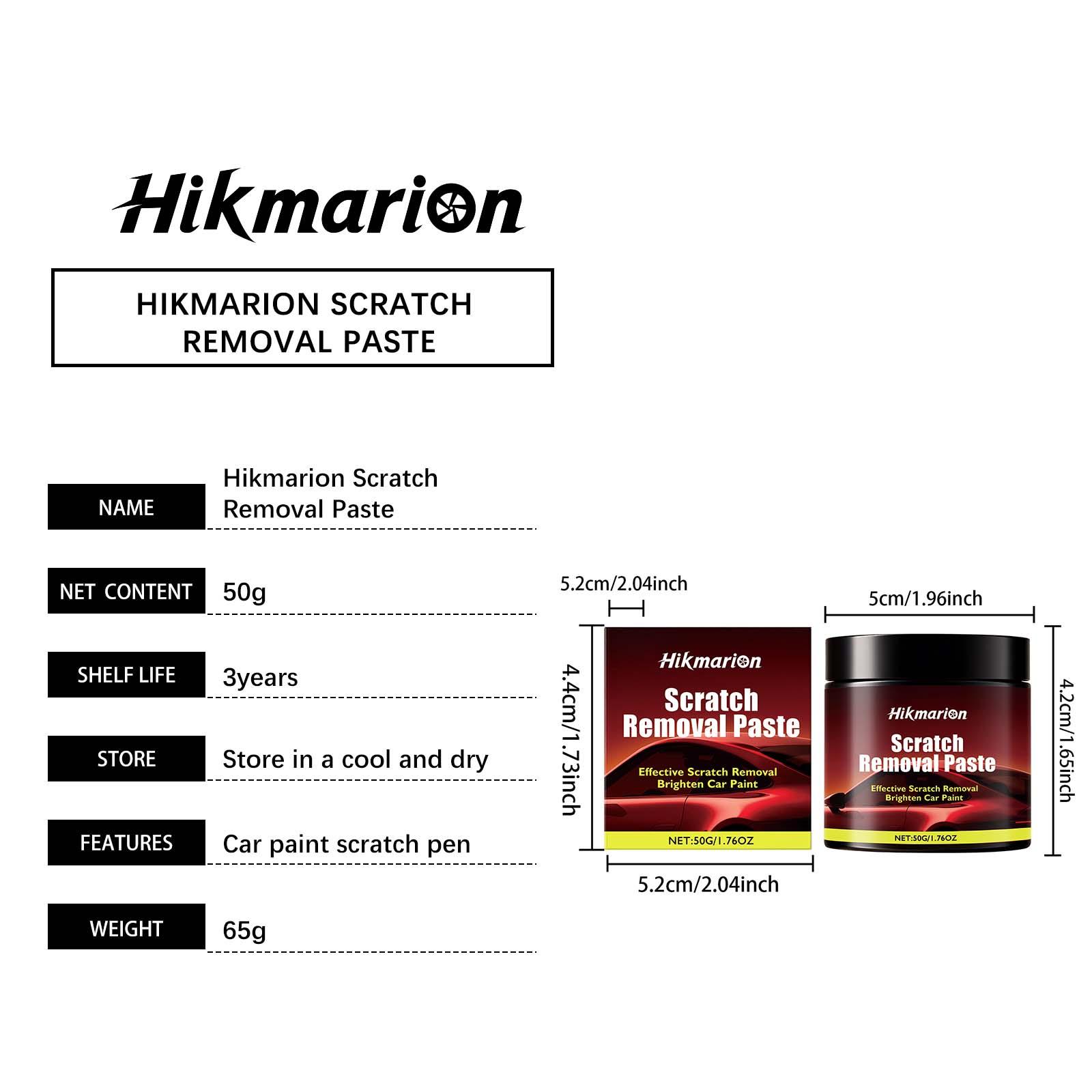 Hikmarion

HIKMARION SCRATCH REMOVAL PASTE

NAME
Hikmarion Scratch Removal Paste

NET CONTENT
50g

SHELF LIFE
3years

STORE
Store in a cool and dry

FEATURES
Car paint scratch pen

WEIGHT
65g

5.2cm/2.04inch

4.4cm/1.73inch

Hikmarion
Scratch Removal Paste
Effective Scratch Removal
Brighten Car Paint
NET:50G/1.76OZ

5.2cm/2.04inch

5cm/1.96inch

Hikmarion
Scratch Removal Paste
Effective Scratch Removal
Brighten Car Paint
NET:50G/1.76OZ

4.2cm/1.65inch